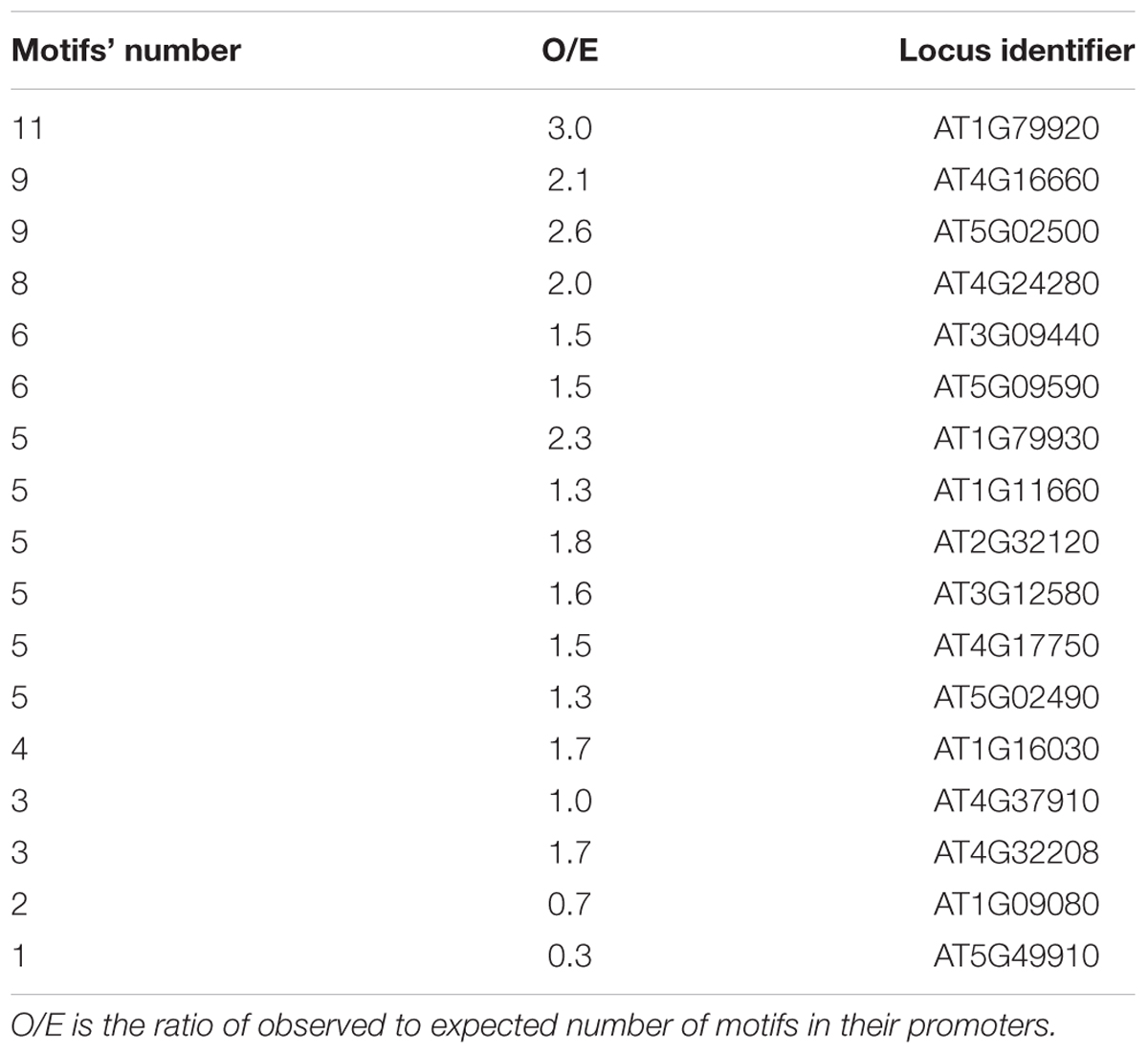 | Motifs' number | O/E | Locus identifier |
|---|---|---|
| 11 | 3.0 | AT1G79920 |
| 9 | 2.1 | AT4G16660 |
| 9 | 2.6 | AT5G02500 |
| 8 | 2.0 | AT4G24280 |
| 6 | 1.5 | AT3G09440 |
| 6 | 1.5 | AT5G09590 |
| 5 | 2.3 | AT1G79930 |
| 5 | 1.3 | AT1G11660 |
| 5 | 1.8 | AT2G32120 |
| 5 | 1.6 | AT3G12580 |
| 5 | 1.5 | AT4G17750 |
| 5 | 1.3 | AT5G02490 |
| 4 | 1.7 | AT1G16030 |
| 3 | 1.0 | AT4G37910 |
| 3 | 1.7 | AT4G32208 |
| 2 | 0.7 | AT1G09080 |
| 1 | 0.3 | AT5G49910 |

O/E is the ratio of observed to expected number of motifs in their promoters.